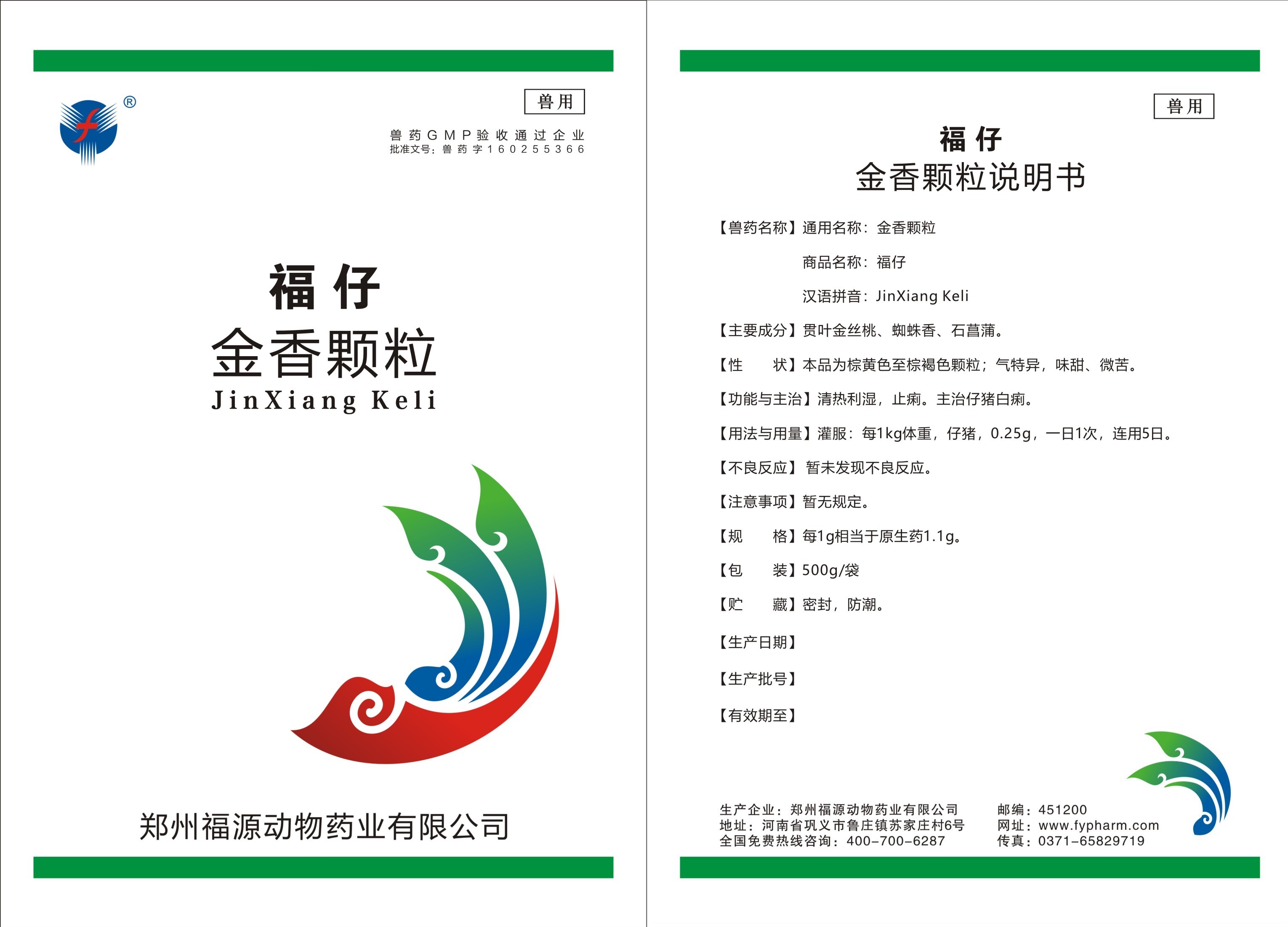 ®

兽用

兽药GMP验收通过企业
批准文号：兽药字160255366

福仔
金香颗粒
JinXiang Keli

郑州福源动物药业有限公司

兽用

福仔
金香颗粒说明书

【兽药名称】通用名称：金香颗粒
商品名称：福仔
汉语拼音：JinXiang Keli

【主要成分】贯叶金丝桃、蜘蛛香、石菖蒲。

【性　　状】本品为棕黄色至棕褐色颗粒；气特异，味甜、微苦。

【功能与主治】清热利湿，止痢。主治仔猪白痢。

【用法与用量】灌服：每1kg体重，仔猪，0.25g，一日1次，连用5日。

【不良反应】暂未发现不良反应。

【注意事项】暂无规定。

【规　　格】每1g相当于原生药1.1g。

【包　　装】500g/袋

【贮　　藏】密封，防潮。

【生产日期】

【生产批号】

【有效期至】

生产企业：郑州福源动物药业有限公司
地址：河南省巩义市鲁庄镇苏家庄村6号
全国免费热线咨询：400-700-6287

邮编：451200
网址：www.fypharm.com
传真：0371-65829719